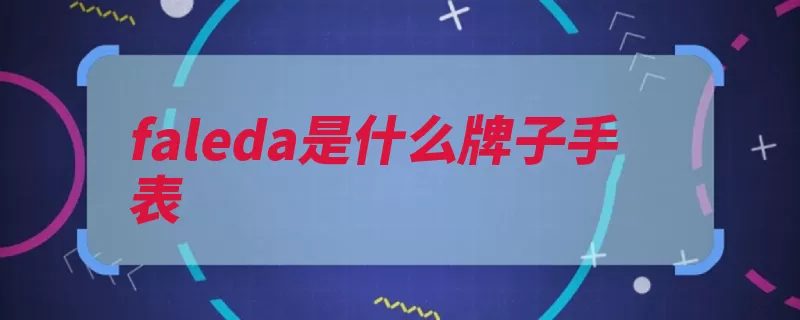 faleda是什么牌子手表